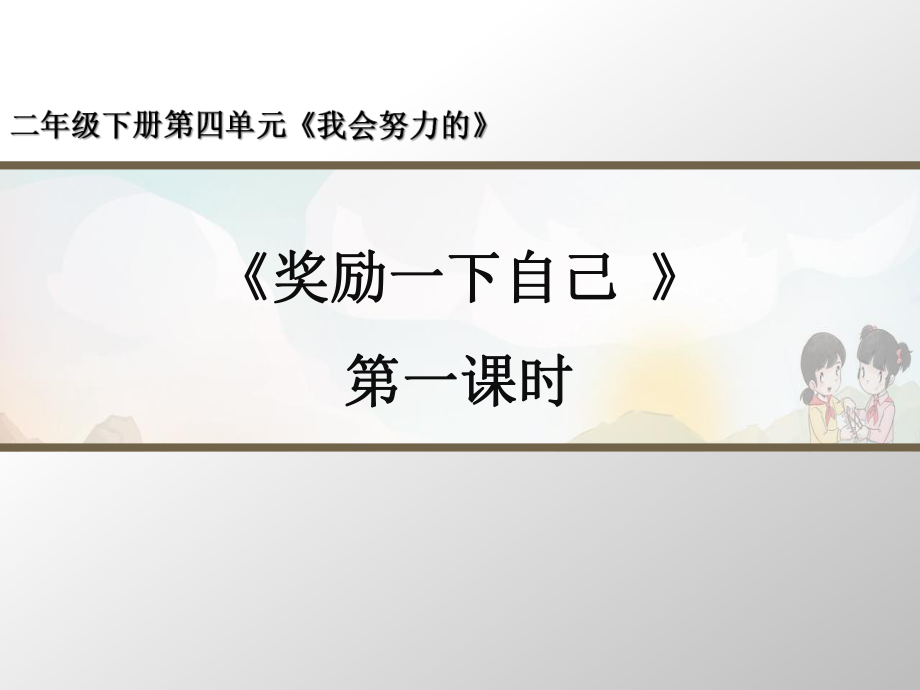 二年级下册第四单元《我会努力的》

《奖励一下自己 》

第一课时